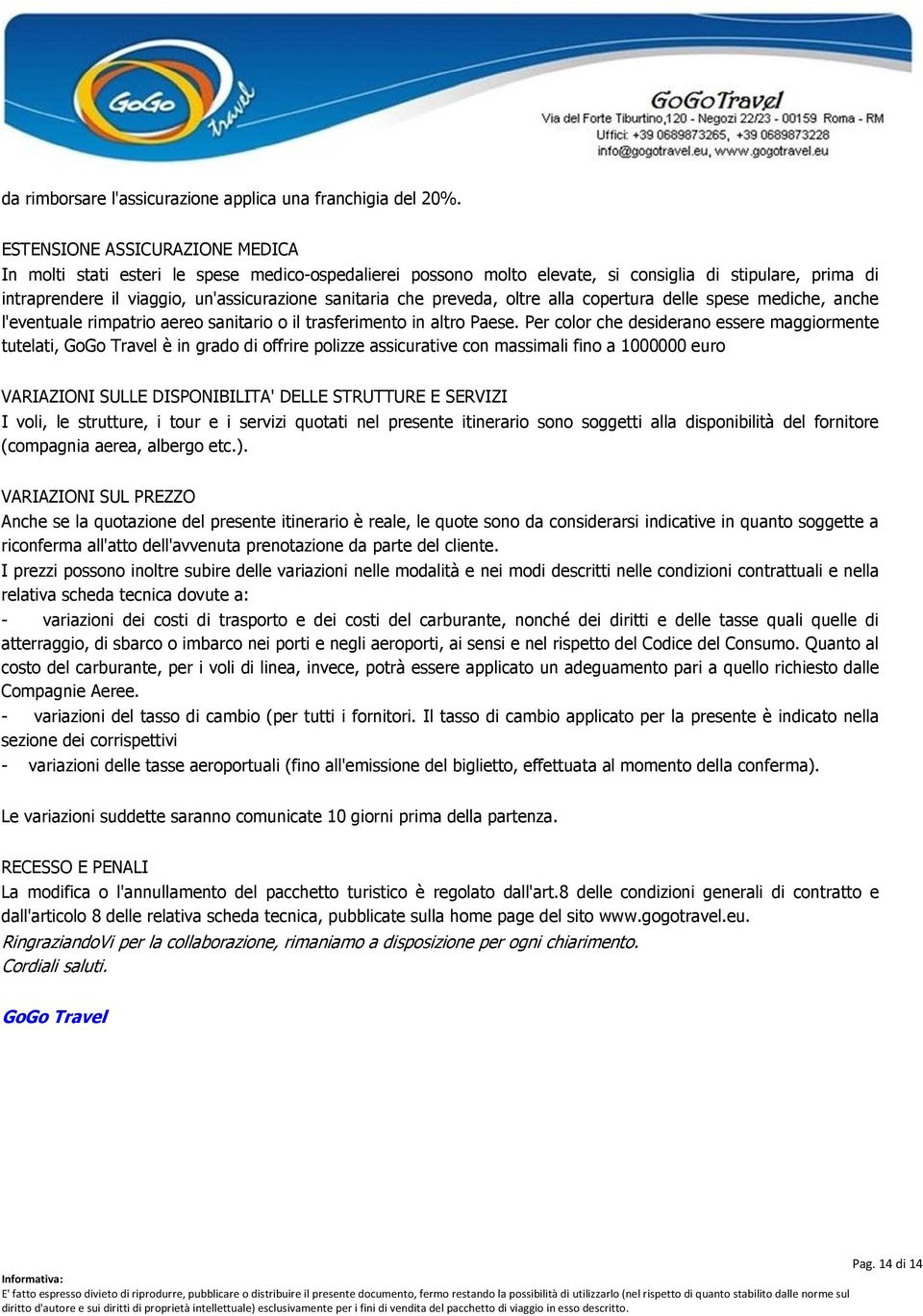 GoGo Travel

GoGoTravel
Via del Forte Tiburtino,120 - Negozi 22/23 - 00159 Roma - RM
Uffici: +39 0689873265, +39 0689873228
info@gogotravel.eu, www.gogotravel.eu

da rimborsare l'assicurazione applica una franchigia del 20%.

ESTENSIONE ASSICURAZIONE MEDICA
In molti stati esteri le spese medico-ospedalierei possono molto elevate, si consiglia di stipulare, prima di intraprendere il viaggio, un'assicurazione sanitaria che preveda, oltre alla copertura delle spese mediche, anche l'eventuale rimpatrio aereo sanitario o il trasferimento in altro Paese. Per color che desiderano essere maggiormente tutelati, GoGo Travel è in grado di offrire polizze assicurative con massimali fino a 1000000 euro

VARIAZIONI SULLE DISPONIBILITA' DELLE STRUTTURE E SERVIZI
I voli, le strutture, i tour e i servizi quotati nel presente itinerario sono soggetti alla disponibilità del fornitore (compagnia aerea, albergo etc.).

VARIAZIONI SUL PREZZO
Anche se la quotazione del presente itinerario è reale, le quote sono da considerarsi indicative in quanto soggette a riconferma all'atto dell'avvenuta prenotazione da parte del cliente.
I prezzi possono inoltre subire delle variazioni nelle modalità e nei modi descritti nelle condizioni contrattuali e nella relativa scheda tecnica dovute a:
- variazioni dei costi di trasporto e dei costi del carburante, nonché dei diritti e delle tasse quali quelle di atterraggio, di sbarco o imbarco nei porti e negli aeroporti, ai sensi e nel rispetto del Codice del Consumo. Quanto al costo del carburante, per i voli di linea, invece, potrà essere applicato un adeguamento pari a quello richiesto dalle Compagnie Aeree.
- variazioni del tasso di cambio (per tutti i fornitori. Il tasso di cambio applicato per la presente è indicato nella sezione dei corrispettivi
- variazioni delle tasse aeroportuali (fino all'emissione del biglietto, effettuata al momento della conferma).

Le variazioni suddette saranno comunicate 10 giorni prima della partenza.

RECESSO E PENALI
La modifica o l'annullamento del pacchetto turistico è regolato dall'art.8 delle condizioni generali di contratto e dall'articolo 8 delle relativa scheda tecnica, pubblicate sulla home page del sito www.gogotravel.eu.
RingraziandoVi per la collaborazione, rimaniamo a disposizione per ogni chiarimento.
Cordiali saluti.

GoGo Travel

Pag. 14 di 14
Informativa:
E' fatto espresso divieto di riprodurre, pubblicare o distribuire il presente documento, fermo restando la possibilità di utilizzarlo (nel rispetto di quanto stabilito dalle norme sul diritto d'autore e sui diritti di proprietà intellettuale) esclusivamente per i fini di vendita del pacchetto di viaggio in esso descritto.